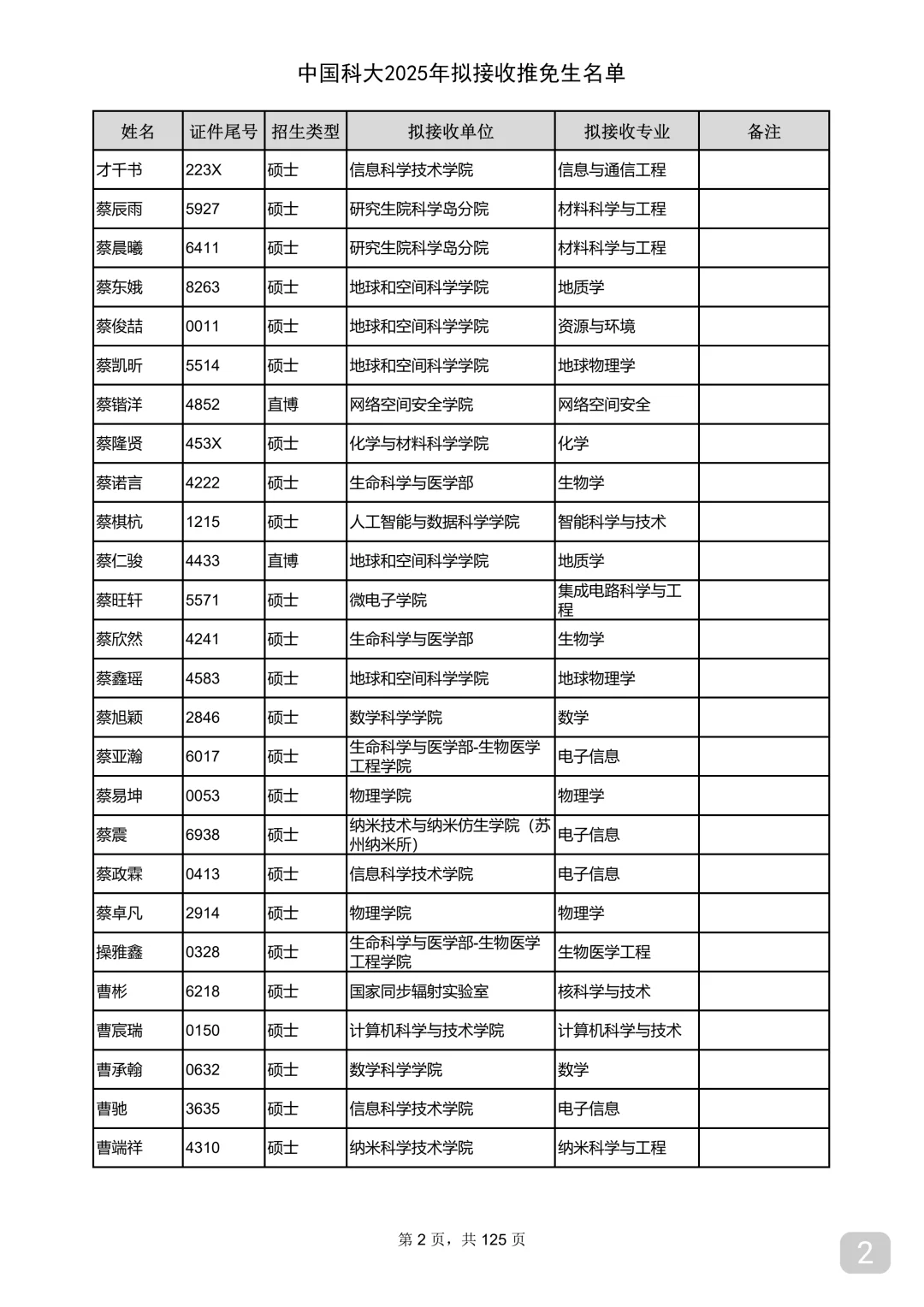 中国科大2025年拟接收推免生名单

| 姓名 | 证件尾号 | 招生类型 | 拟接收单位 | 拟接收专业 | 备注 |
|---|---|---|---|---|---|
| 才千书 | 223X | 硕士 | 信息科学技术学院 | 信息与通信工程 | |
| 蔡辰雨 | 5927 | 硕士 | 研究生院科学岛分院 | 材料科学与工程 | |
| 蔡晨曦 | 6411 | 硕士 | 研究生院科学岛分院 | 材料科学与工程 | |
| 蔡东娥 | 8263 | 硕士 | 地球和空间科学学院 | 地质学 | |
| 蔡俊喆 | 0011 | 硕士 | 地球和空间科学学院 | 资源与环境 | |
| 蔡凯昕 | 5514 | 硕士 | 地球和空间科学学院 | 地球物理学 | |
| 蔡锴洋 | 4852 | 直博 | 网络空间安全学院 | 网络空间安全 | |
| 蔡隆贤 | 453X | 硕士 | 化学与材料科学学院 | 化学 | |
| 蔡诺言 | 4222 | 硕士 | 生命科学与医学部 | 生物学 | |
| 蔡棋杭 | 1215 | 硕士 | 人工智能与数据科学学院 | 智能科学与技术 | |
| 蔡仁骏 | 4433 | 直博 | 地球和空间科学学院 | 地质学 | |
| 蔡旺轩 | 5571 | 硕士 | 微电子学院 | 集成电路科学与工程 | |
| 蔡欣然 | 4241 | 硕士 | 生命科学与医学部 | 生物学 | |
| 蔡鑫瑶 | 4583 | 硕士 | 地球和空间科学学院 | 地球物理学 | |
| 蔡旭颖 | 2846 | 硕士 | 数学科学学院 | 数学 | |
| 蔡亚瀚 | 6017 | 硕士 | 生命科学与医学部-生物医学工程学院 | 电子信息 | |
| 蔡易坤 | 0053 | 硕士 | 物理学院 | 物理学 | |
| 蔡震 | 6938 | 硕士 | 纳米技术与纳米仿生学院（苏州纳米所） | 电子信息 | |
| 蔡政霖 | 0413 | 硕士 | 信息科学技术学院 | 电子信息 | |
| 蔡卓凡 | 2914 | 硕士 | 物理学院 | 物理学 | |
| 操雅鑫 | 0328 | 硕士 | 生命科学与医学部-生物医学工程学院 | 生物医学工程 | |
| 曹彬 | 6218 | 硕士 | 国家同步辐射实验室 | 核科学与技术 | |
| 曹宸瑞 | 0150 | 硕士 | 计算机科学与技术学院 | 计算机科学与技术 | |
| 曹承翰 | 0632 | 硕士 | 数学科学学院 | 数学 | |
| 曹驰 | 3635 | 硕士 | 信息科学技术学院 | 电子信息 | |
| 曹端祥 | 4310 | 硕士 | 纳米科学技术学院 | 纳米科学与工程 | |

第 2 页，共 125 页

2